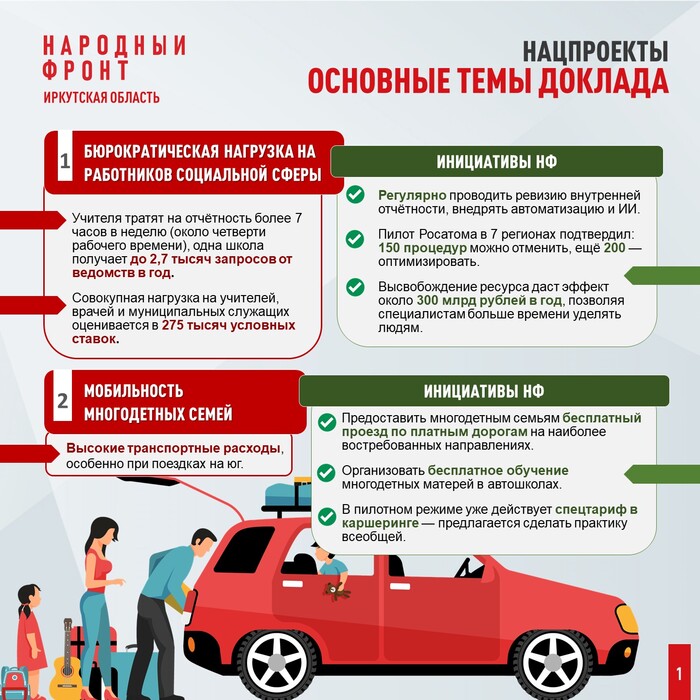 НАРОДНЫЙ ФРОНТ
ИРКУТСКАЯ ОБЛАСТЬ

НАЦПРОЕКТЫ
ОСНОВНЫЕ ТЕМЫ ДОКЛАДА

1 БЮРОКРАТИЧЕСКАЯ НАГРУЗКА НА РАБОТНИКОВ СОЦИАЛЬНОЙ СФЕРЫ

Учителя тратят на отчётность более 7 часов в неделю (около четверти рабочего времени), одна школа получает до 2,7 тысяч запросов от ведомств в год.

Совокупная нагрузка на учителей, врачей и муниципальных служащих оценивается в 275 тысяч условных ставок.

ИНИЦИАТИВЫ НФ

Регулярно проводить ревизию внутренней отчётности, внедрять автоматизацию и ИИ.

Пилот Росатома в 7 регионах подтвердил: 150 процедур можно отменить, ещё 200 — оптимизировать.

Высвобождение ресурса даст эффект около 300 млрд рублей в год, позволяя специалистам больше времени уделять людям.

2 МОБИЛЬНОСТЬ МНОГОДЕТНЫХ СЕМЕЙ

Высокие транспортные расходы, особенно при поездках на юг.

ИНИЦИАТИВЫ НФ

Предоставить многодетным семьям бесплатный проезд по платным дорогам на наиболее востребованных направлениях.

Организовать бесплатное обучение многодетных матерей в автошколах.

В пилотном режиме уже действует спецтариф в каршеринге — предлагается сделать практику всеобщей.

1